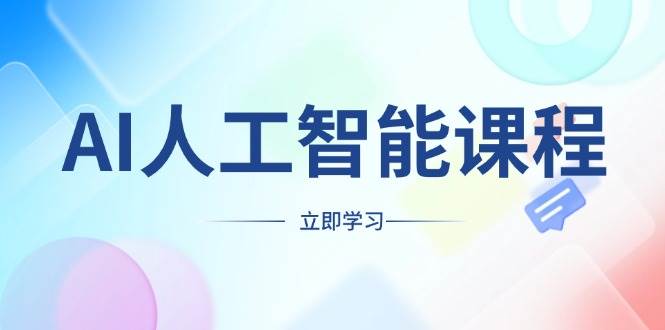 AI人工智能课程

立即学习